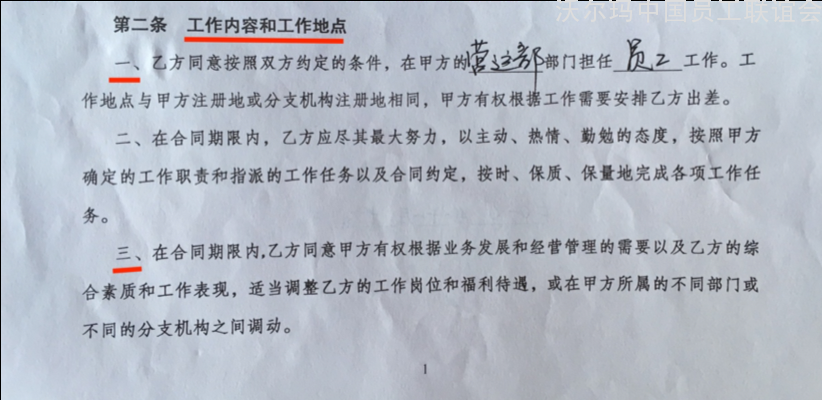 第二条 工作内容和工作地点

一、乙方同意按照双方约定的条件，在甲方的营运部部门担任员工工作。工作地点与甲方注册地或分支机构注册地相同，甲方有权根据工作需要安排乙方出差。

二、在合同期限内，乙方应尽其最大努力，以主动、热情、勤勉的态度，按照甲方确定的工作职责和指派的工作任务以及合同约定，按时、保质、保量地完成各项工作任务。

三、在合同期限内,乙方同意甲方有权根据业务发展和经营管理的需要以及乙方的综合素质和工作表现，适当调整乙方的工作岗位和福利待遇，或在甲方所属的不同部门或不同的分支机构之间调动。

1

沃尔玛中国员工联谊会